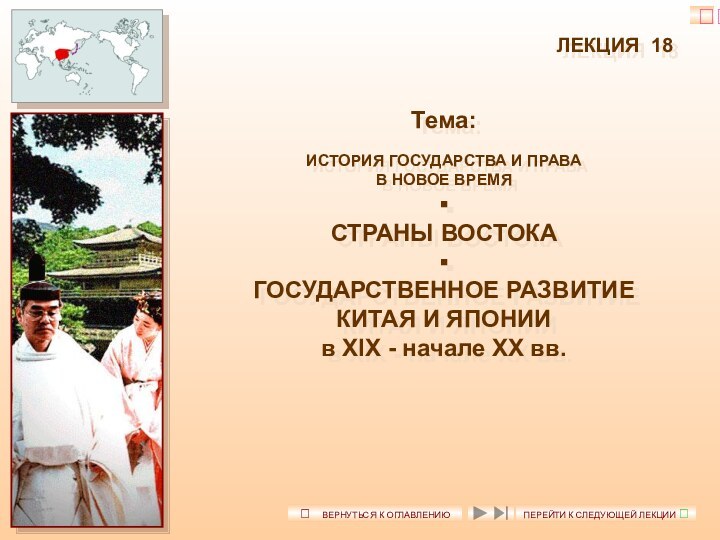 ЛЕКЦИЯ 18

Тема:

ИСТОРИЯ ГОСУДАРСТВА И ПРАВА В НОВОЕ ВРЕМЯ

▪

СТРАНЫ ВОСТОКА

▪

ГОСУДАРСТВЕННОЕ РАЗВИТИЕ КИТАЯ И ЯПОНИИ в XIX - начале XX вв.

ВЕРНУТЬСЯ К ОГЛАВЛЕНИЮ

ПЕРЕЙТИ К СЛЕДУЮЩЕЙ ЛЕКЦИИ